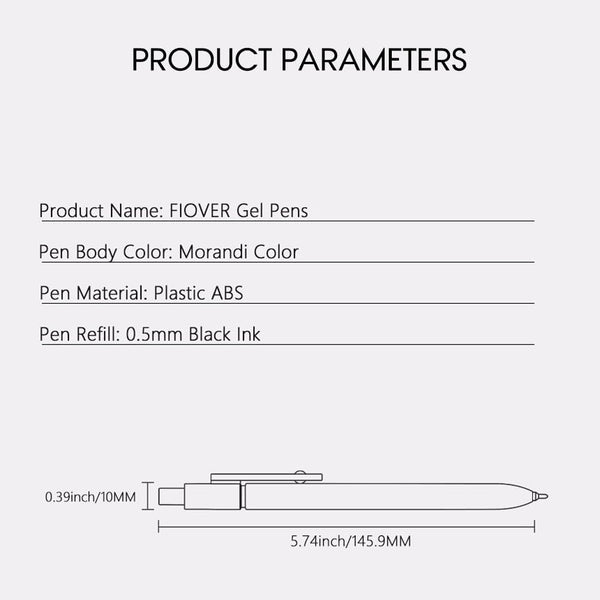 PRODUCT PARAMETERS

Product Name: FIOVER Gel Pens

Pen Body Color: Morandi Color

Pen Material: Plastic ABS

Pen Refill: 0.5mm Black Ink

0.39inch/10MM

5.74inch/145.9MM